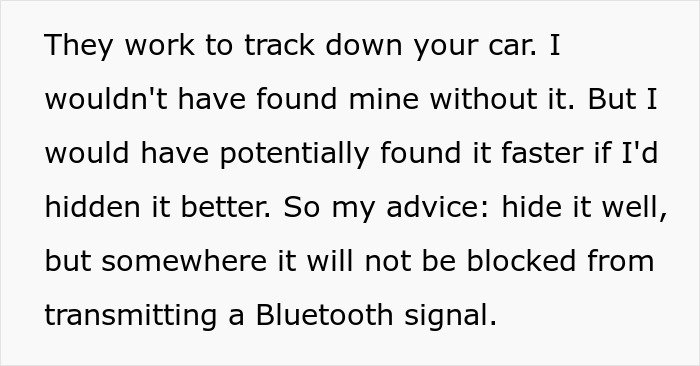 They work to track down your car. I wouldn't have found mine without it. But I would have potentially found it faster if I'd hidden it better. So my advice: hide it well, but somewhere it will not be blocked from transmitting a Bluetooth signal.